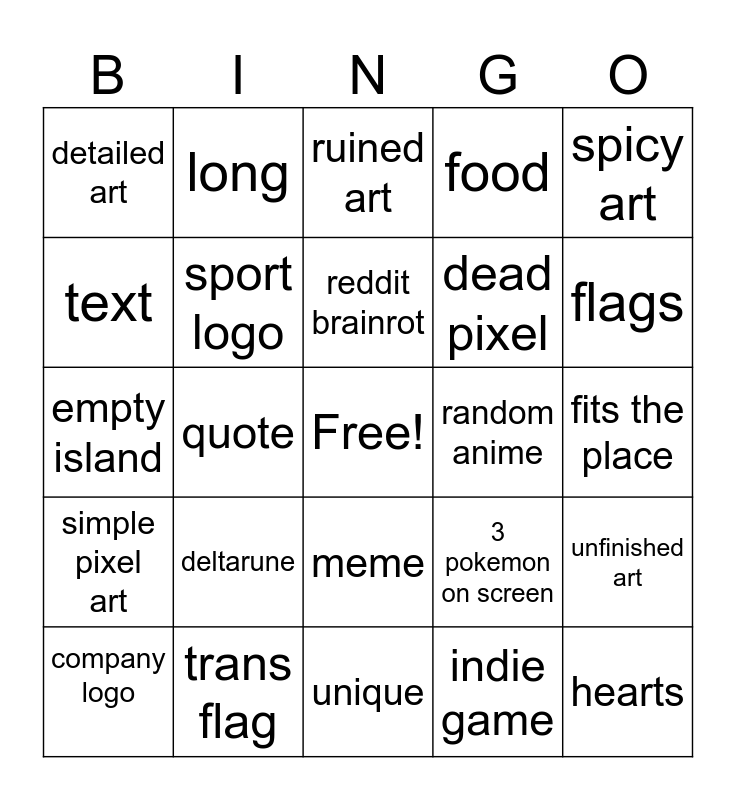 | B | I | N | G | O |
|---|---|---|---|---|
| detailed art | long | ruined art | food | spicy art |
| text | sport logo | reddit brainrot | dead pixel | flags |
| empty island | quote | Free! | random anime | fits the place |
| simple pixel art | deltarune | meme | 3 pokemon on screen | unfinished art |
| company logo | trans flag | unique | indie game | hearts |